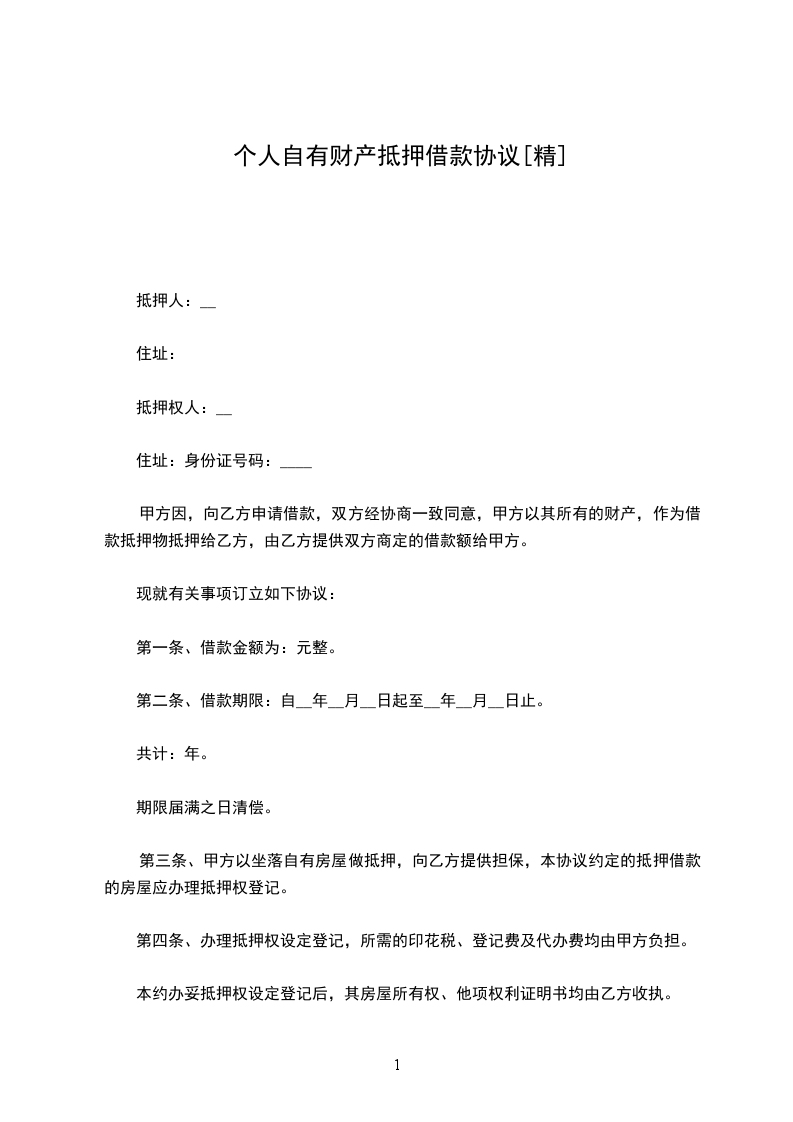 个人自有财产抵押借款协议[精]

抵押人：__

住址：

抵押权人：__

住址：身份证号码：____

甲方因，向乙方申请借款，双方经协商一致同意，甲方以其所有的财产，作为借款抵押物抵押给乙方，由乙方提供双方商定的借款额给甲方。

现就有关事项订立如下协议：

第一条、借款金额为：元整。

第二条、借款期限：自__年__月__日起至__年__月__日止。

共计：年。

期限届满之日清偿。

第三条、甲方以坐落自有房屋做抵押，向乙方提供担保，本协议约定的抵押借款的房屋应办理抵押权登记。

第四条、办理抵押权设定登记，所需的印花税、登记费及代办费均由甲方负担。

本约办妥抵押权设定登记后，其房屋所有权、他项权利证明书均由乙方收执。

1